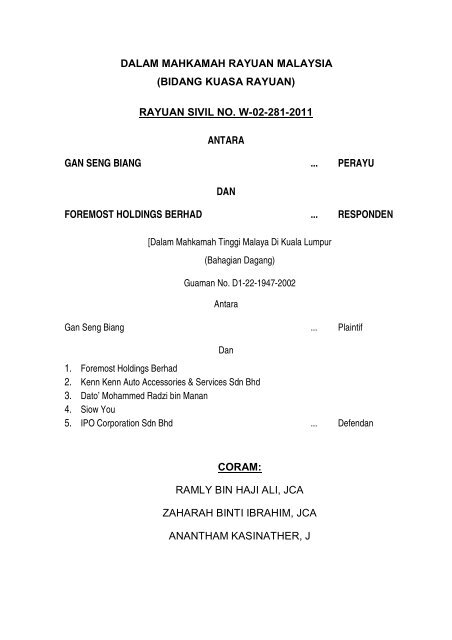 DALAM MAHKAMAH RAYUAN MALAYSIA
(BIDANG KUASA RAYUAN)

RAYUAN SIVIL NO. W-02-281-2011

ANTARA

GAN SENG BIANG ... PERAYU

DAN

FOREMOST HOLDINGS BERHAD ... RESPONDEN

[Dalam Mahkamah Tinggi Malaya Di Kuala Lumpur
(Bahagian Dagang)

Guaman No. D1-22-1947-2002

Antara

Gan Seng Biang ... Plaintif

Dan

1. Foremost Holdings Berhad
2. Kenn Kenn Auto Accessories & Services Sdn Bhd
3. Dato' Mohammed Radzi bin Manan
4. Siow You
5. IPO Corporation Sdn Bhd ... Defendan

CORAM:

RAMLY BIN HAJI ALI, JCA

ZAHARAH BINTI IBRAHIM, JCA

ANANTHAM KASINATHER, J